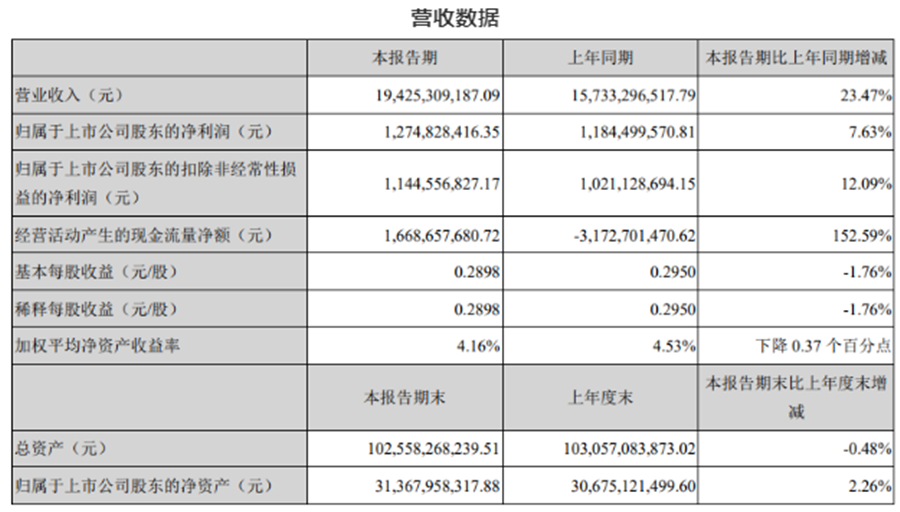 营收数据

|  | 本报告期 | 上年同期 | 本报告期比上年同期增减 |
|---|---|---|---|
| 营业收入（元） | 19,425,309,187.09 | 15,733,296,517.79 | 23.47% |
| 归属于上市公司股东的净利润（元） | 1,274,828,416.35 | 1,184,499,570.81 | 7.63% |
| 归属于上市公司股东的扣除非经常性损益的净利润（元） | 1,144,556,827.17 | 1,021,128,694.15 | 12.09% |
| 经营活动产生的现金流量净额（元） | 1,668,657,680.72 | -3,172,701,470.62 | 152.59% |
| 基本每股收益（元/股） | 0.2898 | 0.2950 | -1.76% |
| 稀释每股收益（元/股） | 0.2898 | 0.2950 | -1.76% |
| 加权平均净资产收益率 | 4.16% | 4.53% | 下降 0.37 个百分点 |
|  | 本报告期末 | 上年度末 | 本报告期末比上年度末增减 |
| 总资产（元） | 102,558,268,239.51 | 103,057,083,873.02 | -0.48% |
| 归属于上市公司股东的净资产（元） | 31,367,958,317.88 | 30,675,121,499.60 | 2.26% |